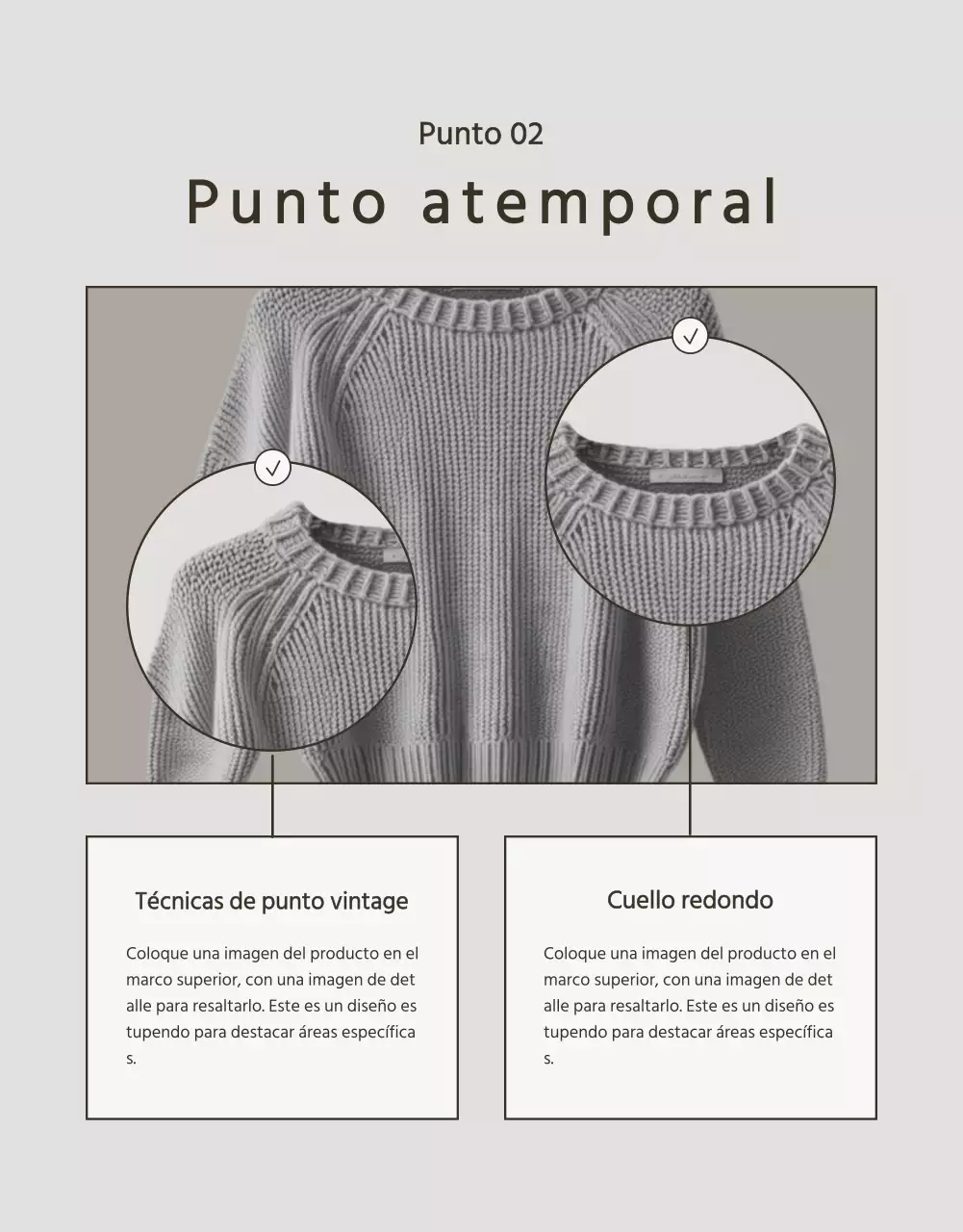 Punto 02

Punto atemporal

Técnicas de punto vintage

Coloque una imagen del producto en el marco superior, con una imagen de det alle para resaltarlo. Este es un diseño es tupendo para destacar áreas específica s.

Cuello redondo

Coloque una imagen del producto en el marco superior, con una imagen de det alle para resaltarlo. Este es un diseño es tupendo para destacar áreas específica s.